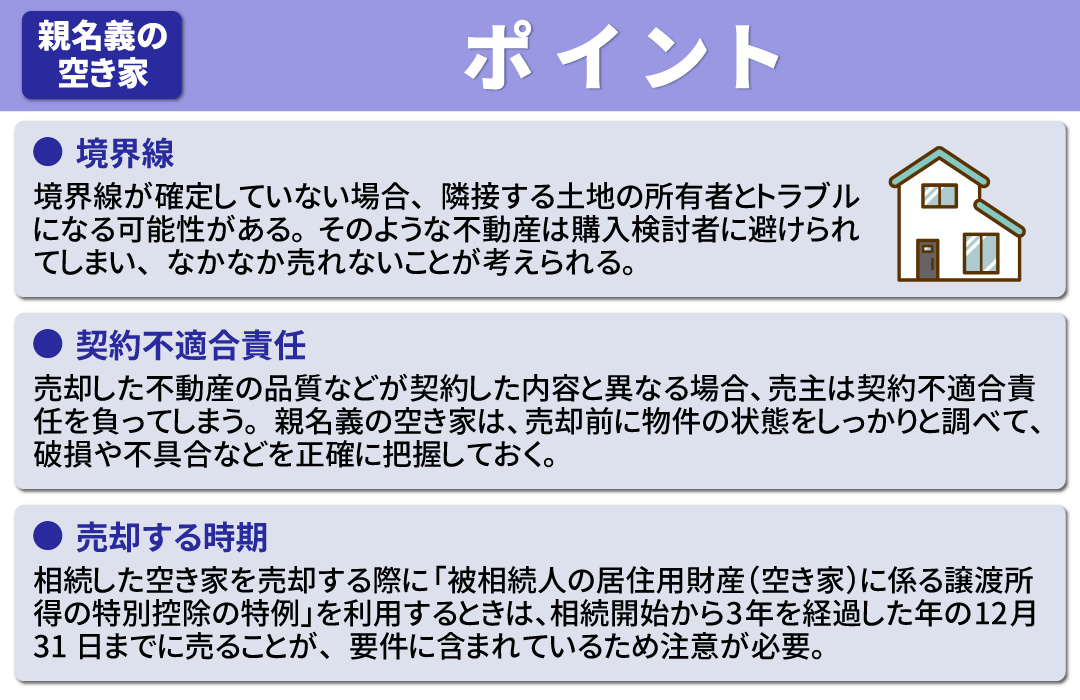 親名義の空き家

ポイント

● 境界線
境界線が確定していない場合、隣接する土地の所有者とトラブルになる可能性がある。そのような不動産は購入検討者に避けられてしまい、なかなか売れないことが考えられる。

● 契約不適合責任
売却した不動産の品質などが契約した内容と異なる場合、売主は契約不適合責任を負ってしまう。親名義の空き家は、売却前に物件の状態をしっかりと調べて、破損や不具合などを正確に把握しておく。

● 売却する時期
相続した空き家を売却する際に「被相続人の居住用財産（空き家）に係る譲渡所得の特別控除の特例」を利用するときは、相続開始から3年を経過した年の12月31日までに売ることが、要件に含まれているため注意が必要。